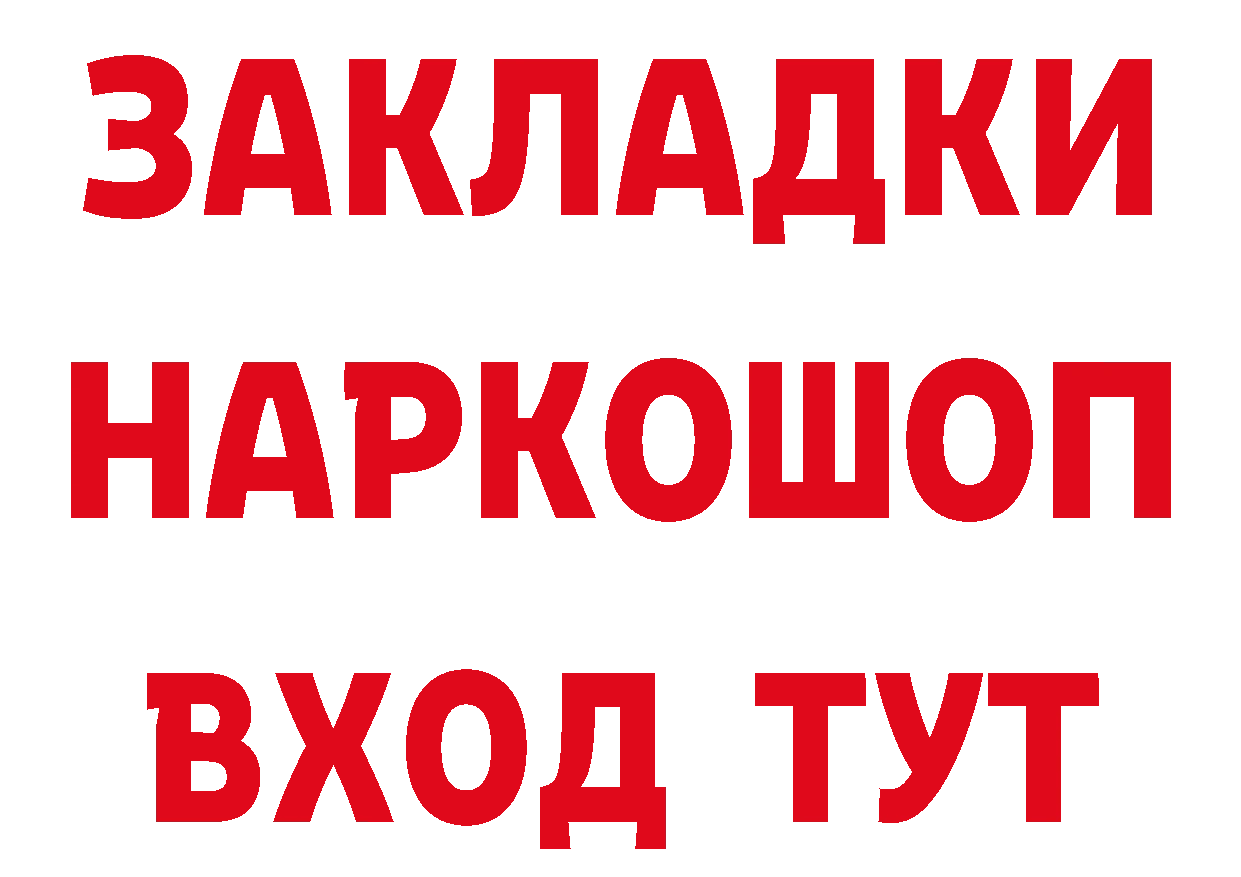 ЗАКЛАДКИ
НАРКОШОП
ВХОД ТУТ